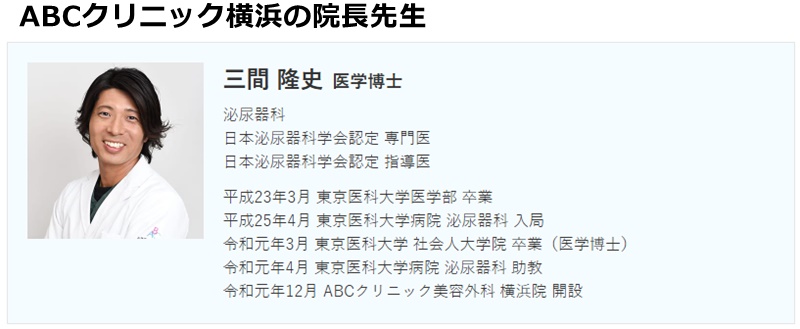 ABCクリニック横浜の院長先生

三間 隆史 医学博士

泌尿器科
日本泌尿器科学会認定 専門医
日本泌尿器科学会認定 指導医

平成23年3月 東京医科大学医学部 卒業
平成25年4月 東京医科大学病院 泌尿器科 入局
令和元年3月 東京医科大学 社会人大学院 卒業（医学博士）
令和元年4月 東京医科大学病院 泌尿器科 助教
令和元年12月 ABCクリニック美容外科 横浜院 開設